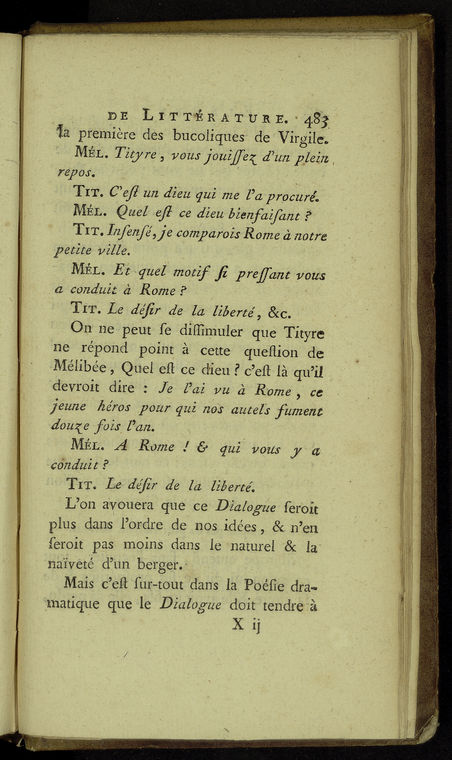 DE LITTÉRATURE. 483

la première des bucoliques de Virgile.

MÉL. Tityre, vous jouiſſez d'un plein repos.

TIT. C'eſt un dieu qui me l'a procuré.

MÉL. Quel eſt ce dieu bienfaiſant ?

TIT. Inſenſé, je comparois Rome à notre petite ville.

MÉL. Et quel motif ſi preſſant vous a conduit à Rome ?

TIT. Le déſir de la liberté, &c.

On ne peut ſe diſſimuler que Tityre ne répond point à cette queſtion de Mélibée, Quel eſt ce dieu ? c'eſt là qu'il devroit dire : Je l'ai vu à Rome, ce jeune héros pour qui nos autels fument douze fois l'an.

MÉL. A Rome ! & qui vous y a conduit ?

TIT. Le déſir de la liberté.

L'on avouera que ce Dialogue ſeroit plus dans l'ordre de nos idées, & n'en ſeroit pas moins dans le naturel & la naïveté d'un berger.

Mais c'eſt ſur-tout dans la Poéſie dramatique que le Dialogue doit tendre à

X ij